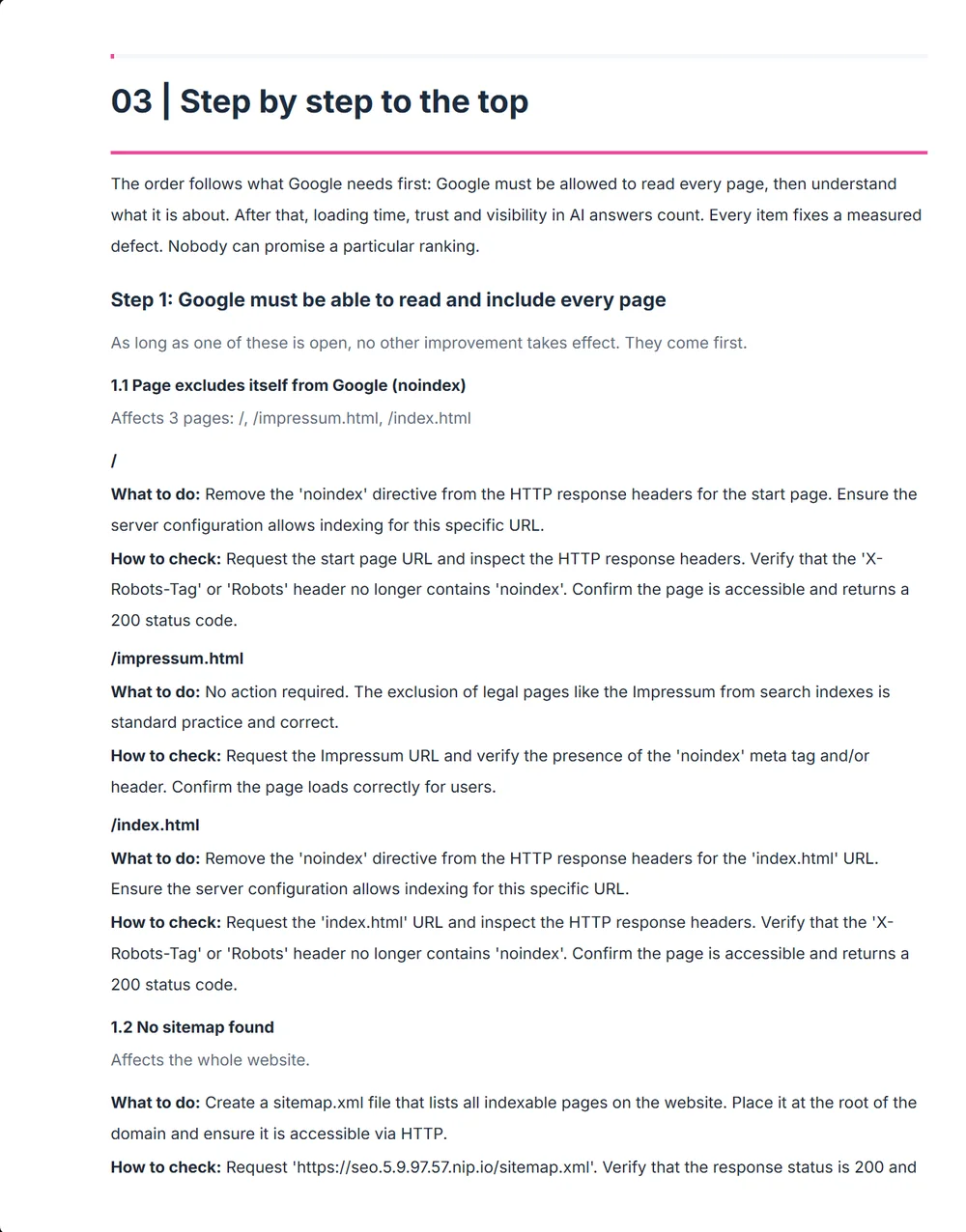 03 | Step by step to the top

The order follows what Google needs first: Google must be allowed to read every page, then understand what it is about. After that, loading time, trust and visibility in AI answers count. Every item fixes a measured defect. Nobody can promise a particular ranking.

Step 1: Google must be able to read and include every page

As long as one of these is open, no other improvement takes effect. They come first.

1.1 Page excludes itself from Google (noindex)

Affects 3 pages: /, /impressum.html, /index.html

/

What to do: Remove the 'noindex' directive from the HTTP response headers for the start page. Ensure the server configuration allows indexing for this specific URL.

How to check: Request the start page URL and inspect the HTTP response headers. Verify that the 'X-Robots-Tag' or 'Robots' header no longer contains 'noindex'. Confirm the page is accessible and returns a 200 status code.

/impressum.html

What to do: No action required. The exclusion of legal pages like the Impressum from search indexes is standard practice and correct.

How to check: Request the Impressum URL and verify the presence of the 'noindex' meta tag and/or header. Confirm the page loads correctly for users.

/index.html

What to do: Remove the 'noindex' directive from the HTTP response headers for the 'index.html' URL. Ensure the server configuration allows indexing for this specific URL.

How to check: Request the 'index.html' URL and inspect the HTTP response headers. Verify that the 'X-Robots-Tag' or 'Robots' header no longer contains 'noindex'. Confirm the page is accessible and returns a 200 status code.

1.2 No sitemap found

Affects the whole website.

What to do: Create a sitemap.xml file that lists all indexable pages on the website. Place it at the root of the domain and ensure it is accessible via HTTP.

How to check: Request 'https://seo.5.9.97.57.nip.io/sitemap.xml'. Verify that the response status is 200 and